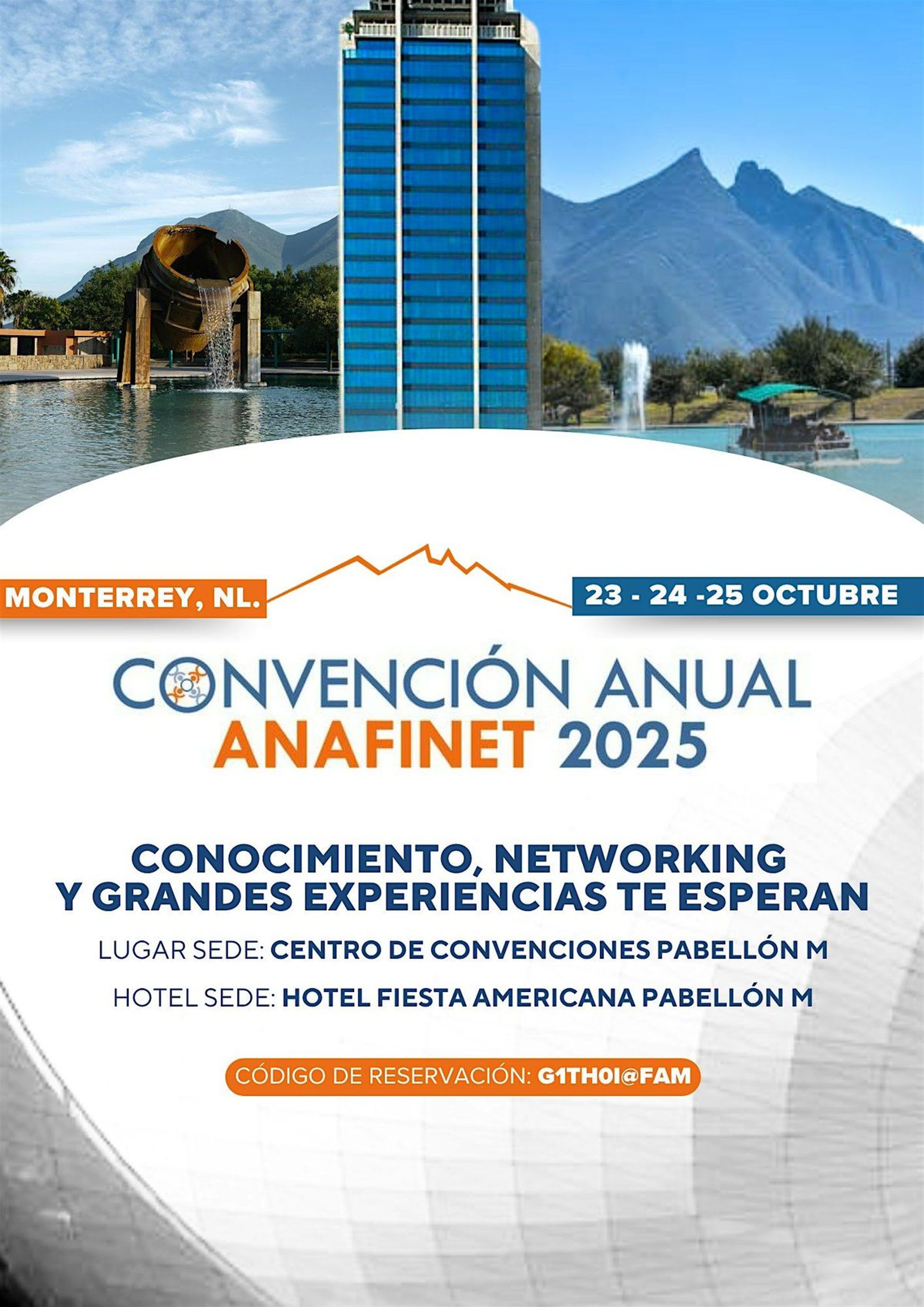 MONTERREY, NL.

23 - 24 -25 OCTUBRE

CONVENCIÓN ANUAL
ANAFINET 2025

CONOCIMIENTO, NETWORKING
Y GRANDES EXPERIENCIAS TE ESPERAN

LUGAR SEDE: CENTRO DE CONVENCIONES PABELLÓN M

HOTEL SEDE: HOTEL FIESTA AMERICANA PABELLÓN M

CÓDIGO DE RESERVACIÓN: G1TH0I@FAM